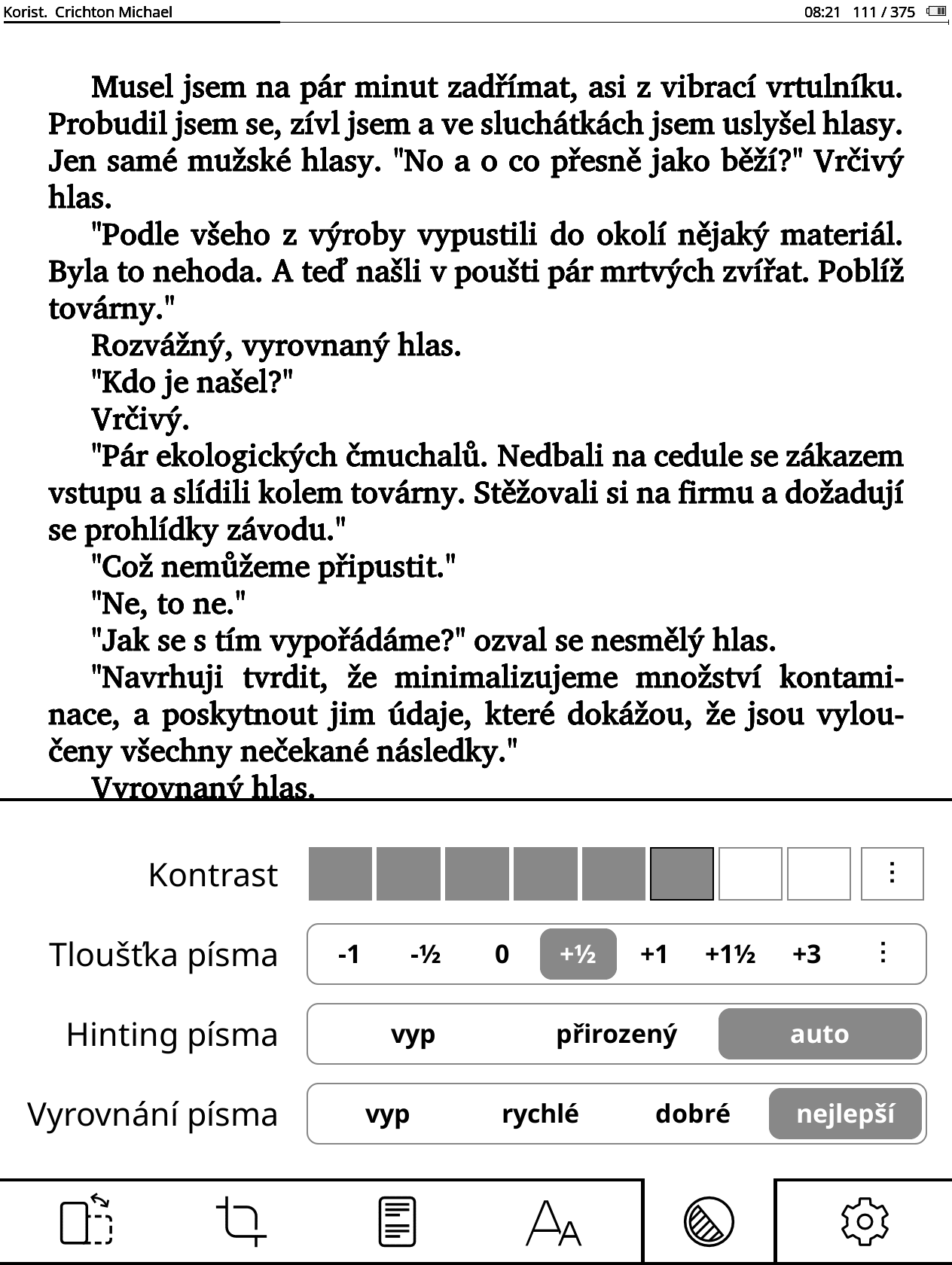 Korist. Crichton Michael 08:21 111 / 375

Musel jsem na pár minut zadřímat, asi z vibrací vrtulníku. Probudil jsem se, zívl jsem a ve sluchátkách jsem uslyšel hlasy. Jen samé mužské hlasy. "No a o co přesně jako běží?" Vrčivý hlas.

"Podle všeho z výroby vypustili do okolí nějaký materiál. Byla to nehoda. A teď našli v poušti pár mrtvých zvířat. Poblíž továrny."

Rozvážný, vyrovnaný hlas.

"Kdo je našel?"

Vrčivý.

"Pár ekologických čmuchalů. Nedbali na cedule se zákazem vstupu a slídili kolem továrny. Stěžovali si na firmu a dožadují se prohlídky závodu."

"Což nemůžeme připustit."

"Ne, to ne."

"Jak se s tím vypořádáme?" ozval se nesmělý hlas.

"Navrhuji tvrdit, že minimalizujeme množství kontaminace, a poskytnout jim údaje, které dokážou, že jsou vyloučeny všechny nečekané následky."

Vyrovnaný hlas.

Kontrast ⋮

Tloušťka písma -1 -½ 0 +½ +1 +1½ +3 ⋮

Hinting písma vyp přirozený auto

Vyrovnání písma vyp rychlé dobré nejlepší